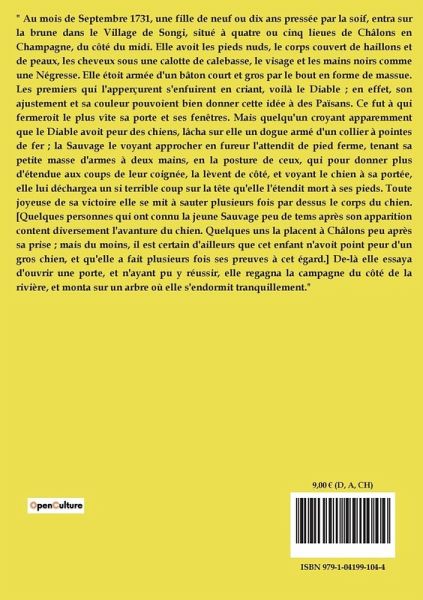 " Au mois de Septembre 1731, une fille de neuf ou dix ans pressée par la soif, entra sur la brune dans le Village de Songi, situé à quatre ou cinq lieues de Châlons en Champagne, du côté du midi. Elle avoit les pieds nuds, le corps couvert de haillons et de peaux, les cheveux sous une calotte de calebasse, le visage et les mains noirs comme une Négresse. Elle étoit armée d'un bâton court et gros par le bout en forme de massue. Les premiers qui l'apperçurent s'enfuirent en criant, voilà le Diable ; en effet, son ajustement et sa couleur pouvoient bien donner cette idée à des Païsans. Ce fut à qui fermeroit le plus vite sa porte et ses fenêtres. Mais quelqu'un croyant apparemment que le Diable avoit peur des chiens, lâcha sur elle un dogue armé d'un collier à pointes de fer ; la Sauvage le voyant approcher en fureur l'attendit de pied ferme, tenant sa petite masse d'armes à deux mains, en la posture de ceux, qui pour donner plus d'étendue aux coups de leur coignée, la lèvent de côté, et voyant le chien à sa portée, elle lui déchargea un si terrible coup sur la tête qu'elle l'étendit mort à ses pieds. Toute joyeuse de sa victoire elle se mit à sauter plusieurs fois par dessus le corps du chien. [Quelques personnes qui ont connu la jeune Sauvage peu de tems après son apparition content diversement l'avanture du chien. Quelques uns la placent à Châlons peu après sa prise ; mais du moins, il est certain d'ailleurs que cet enfant n'avoit point peur d'un gros chien, et qu'elle a fait plusieurs fois ses preuves à cet égard.] De-là elle essaya d'ouvrir une porte, et n'ayant pu y réussir, elle regagna la campagne du côté de la rivière, et monta sur un arbre où elle s'endormit tranquillement."

OpenCulture

9,00 € (D, A, CH)

ISBN 979-1-04199-104-4